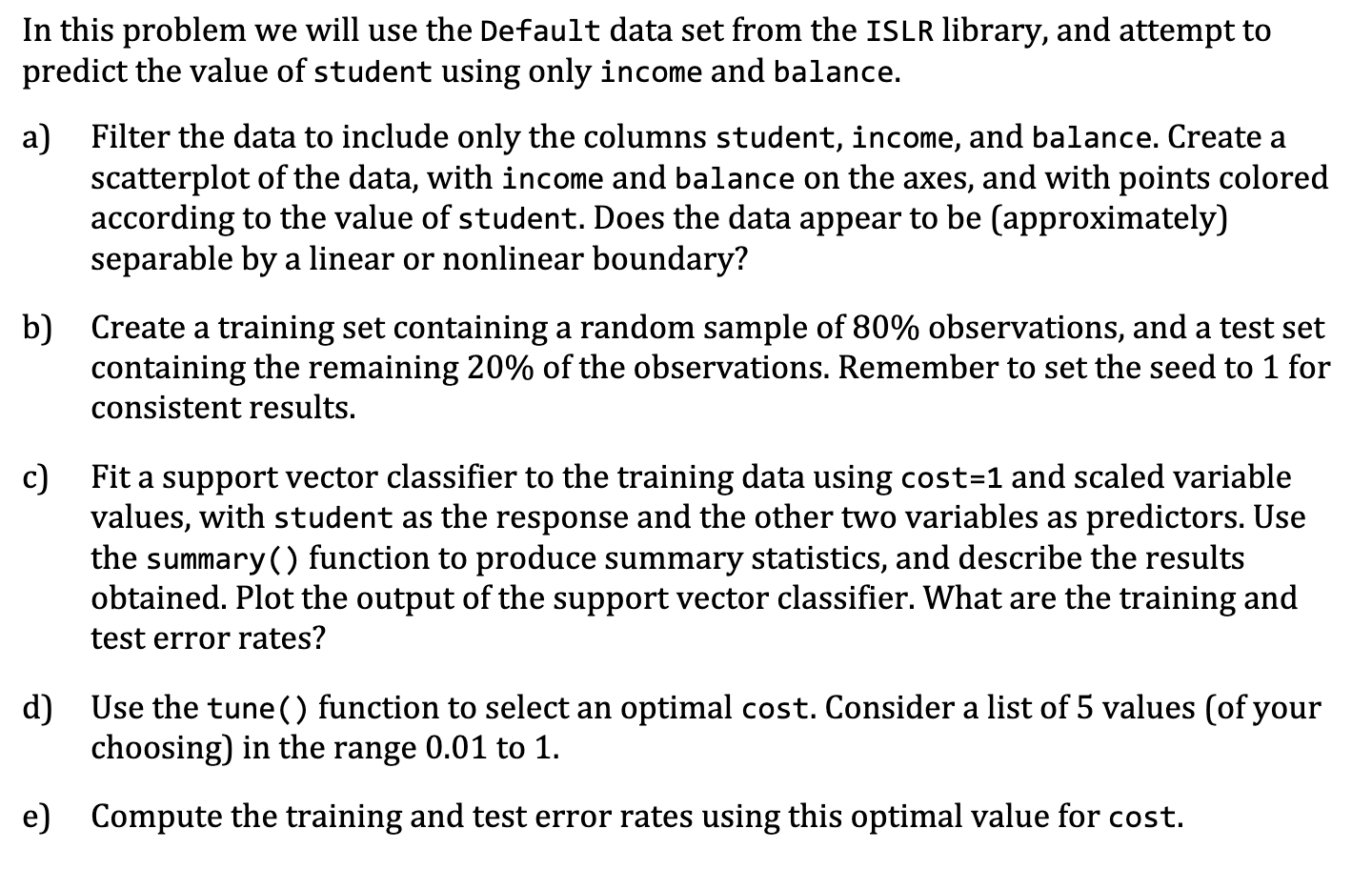 In this problem we will use the Default data set from the ISLR library, and attempt to predict the value of student using only income and balance.

a) Filter the data to include only the columns student, income, and balance. Create a scatterplot of the data, with income and balance on the axes, and with points colored according to the value of student. Does the data appear to be (approximately) separable by a linear or nonlinear boundary?

b) Create a training set containing a random sample of 80% observations, and a test set containing the remaining 20% of the observations. Remember to set the seed to 1 for consistent results.

c) Fit a support vector classifier to the training data using cost=1 and scaled variable values, with student as the response and the other two variables as predictors. Use the summary() function to produce summary statistics, and describe the results obtained. Plot the output of the support vector classifier. What are the training and test error rates?

d) Use the tune() function to select an optimal cost. Consider a list of 5 values (of your choosing) in the range 0.01 to 1.

e) Compute the training and test error rates using this optimal value for cost.